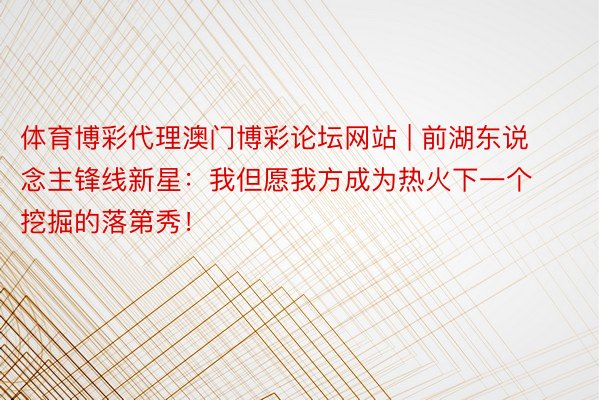 体育博彩代理澳门博彩论坛网站 | 前湖东说念主锋线新星：我但愿我方成为热火下一个挖掘的落第秀！